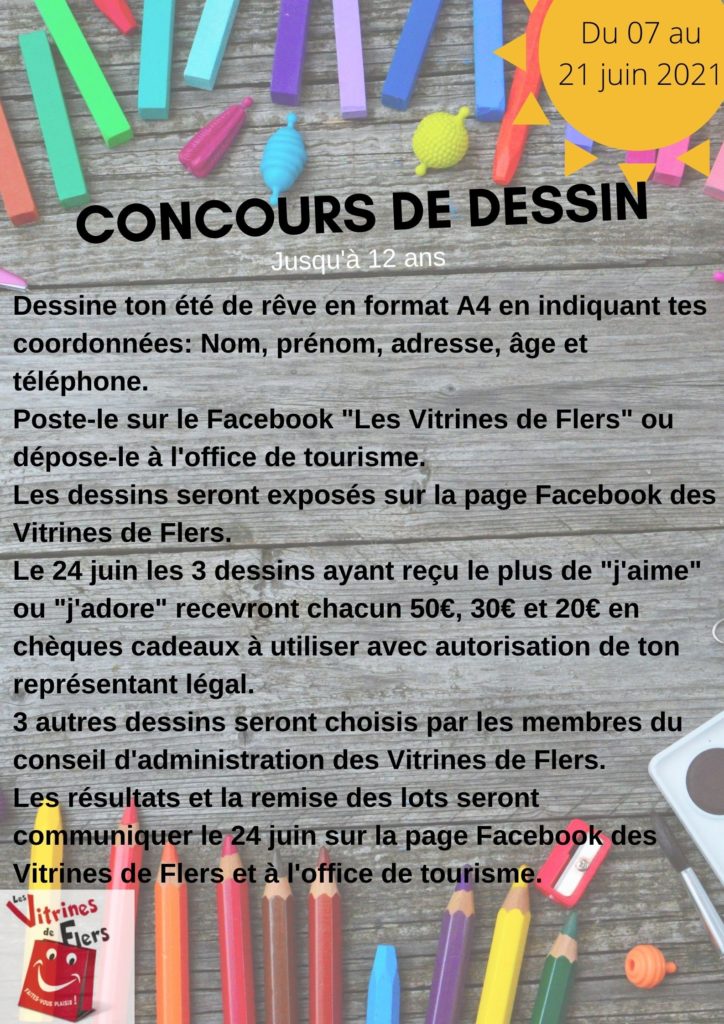 Du 07 au 21 juin 2021

CONCOURS DE DESSIN

Jusqu'à 12 ans

Dessine ton été de rêve en format A4 en indiquant tes coordonnées: Nom, prénom, adresse, âge et téléphone.
Poste-le sur le Facebook "Les Vitrines de Flers" ou dépose-le à l'office de tourisme.
Les dessins seront exposés sur la page Facebook des Vitrines de Flers.
Le 24 juin les 3 dessins ayant reçu le plus de "j'aime" ou "j'adore" recevront chacun 50€, 30€ et 20€ en chèques cadeaux à utiliser avec autorisation de ton représentant légal.
3 autres dessins seront choisis par les membres du conseil d'administration des Vitrines de Flers.
Les résultats et la remise des lots seront communiquer le 24 juin sur la page Facebook des Vitrines de Flers et à l'office de tourisme.

Les Vitrines de Flers
FAITES-VOUS PLAISIR !